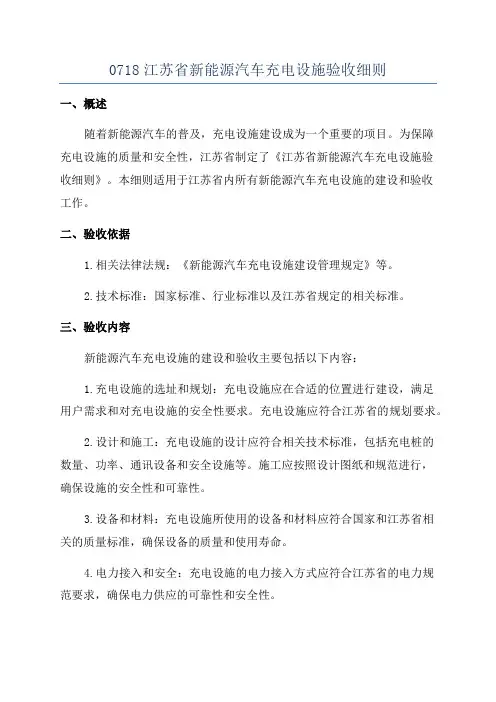 0718 江苏省新能源汽车充电设施验收细则

一、概述

随着新能源汽车的普及，充电设施建设成为一个重要的项目。为保障充电设施的质量和安全性，江苏省制定了《江苏省新能源汽车充电设施验收细则》。本细则适用于江苏省内所有新能源汽车充电设施的建设和验收工作。

二、验收依据

1.相关法律法规：《新能源汽车充电设施建设管理规定》等。

2.技术标准：国家标准、行业标准以及江苏省规定的相关标准。

三、验收内容

新能源汽车充电设施的建设和验收主要包括以下内容：

1.充电设施的选址和规划：充电设施应在合适的位置进行建设，满足用户需求和对充电设施的安全性要求。充电设施应符合江苏省的规划要求。

2.设计和施工：充电设施的设计应符合相关技术标准，包括充电桩的数量、功率、通讯设备和安全设施等。施工应按照设计图纸和规范进行，确保设施的安全性和可靠性。

3.设备和材料：充电设施所使用的设备和材料应符合国家和江苏省相关的质量标准，确保设备的质量和使用寿命。

4.电力接入和安全：充电设施的电力接入方式应符合江苏省的电力规范要求，确保电力供应的可靠性和安全性。